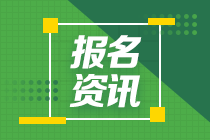 报名
资讯